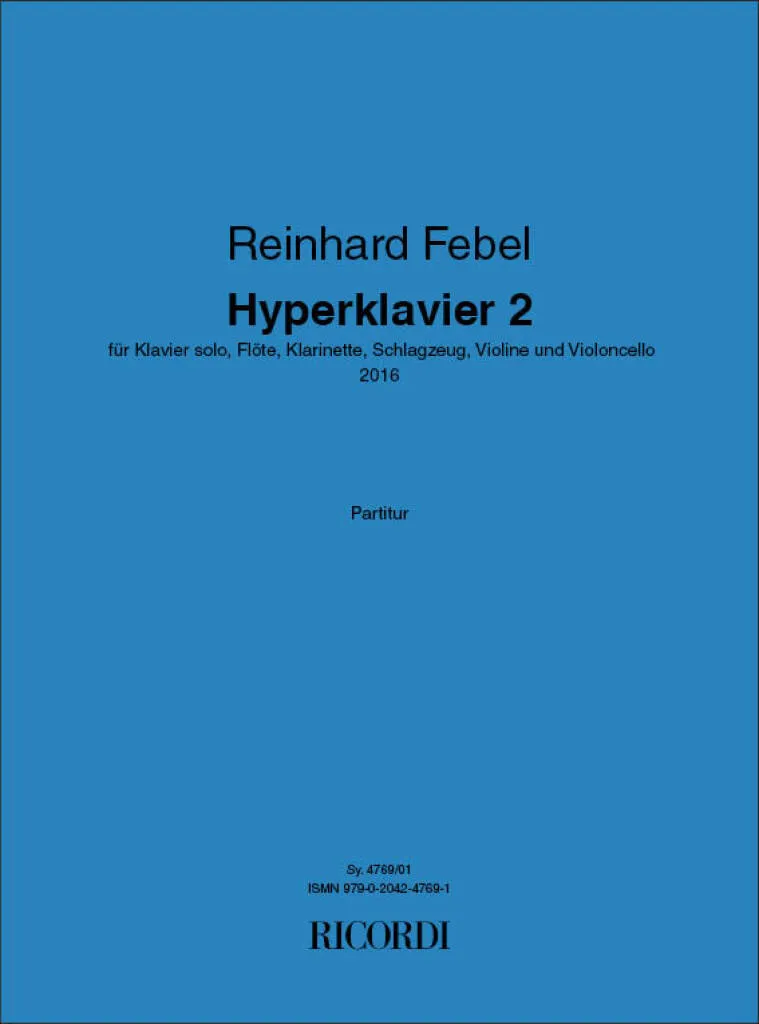 Reinhard Febel

Hyperklavier 2

für Klavier solo, Flöte, Klarinette, Schlagzeug, Violine und Violoncello
2016

Partitur

Sy. 4769/01
ISMN 979-0-2042-4769-1

RICORDI